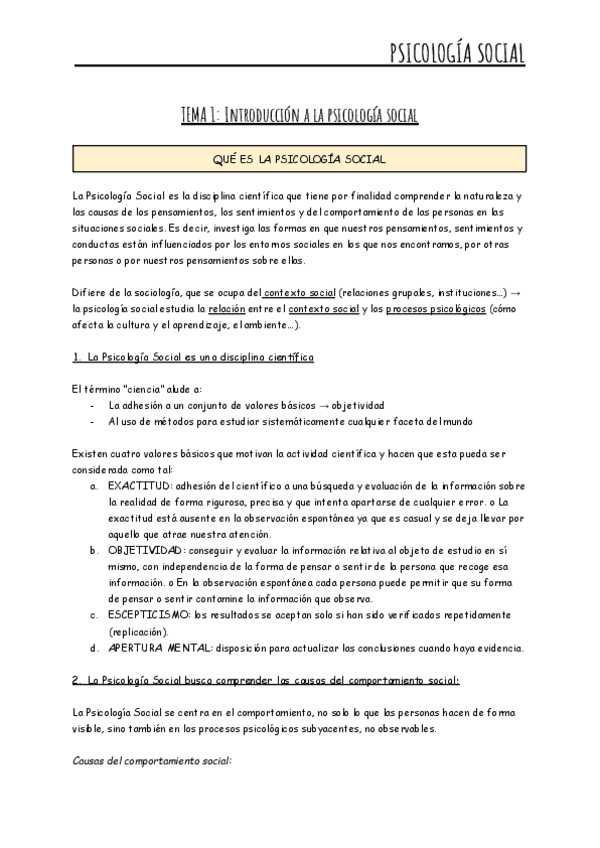 PSICOLOGÍA SOCIAL

TEMA 1: INTRODUCCIÓN A LA PSICOLOGÍA SOCIAL

QUÉ ES LA PSICOLOGÍA SOCIAL

La Psicología Social es la disciplina científica que tiene por finalidad comprender la naturaleza y las causas de los pensamientos, los sentimientos y del comportamiento de las personas en las situaciones sociales. Es decir, investiga las formas en que nuestros pensamientos, sentimientos y conductas están influenciados por los entornos sociales en los que nos encontramos, por otras personas o por nuestros pensamientos sobre ellas.

Difiere de la sociología, que se ocupa del contexto social (relaciones grupales, instituciones...) → la psicología social estudia la relación entre el contexto social y los procesos psicológicos (cómo afecta la cultura y el aprendizaje, el ambiente...).

1. La Psicología Social es una disciplina científica

El término "ciencia" alude a:
- La adhesión a un conjunto de valores básicos → objetividad
- Al uso de métodos para estudiar sistemáticamente cualquier faceta del mundo

Existen cuatro valores básicos que motivan la actividad científica y hacen que esta pueda ser considerada como tal:
a. EXACTITUD: adhesión del científico a una búsqueda y evaluación de la información sobre la realidad de forma rigurosa, precisa y que intenta apartarse de cualquier error. o La exactitud está ausente en la observación espontánea ya que es casual y se deja llevar por aquello que atrae nuestra atención.
b. OBJETIVIDAD: conseguir y evaluar la información relativa al objeto de estudio en sí mismo, con independencia de la forma de pensar o sentir de la persona que recoge esa información. o En la observación espontánea cada persona puede permitir que su forma de pensar o sentir contamine la información que observa.
c. ESCEPTICISMO: los resultados se aceptan solo si han sido verificados repetidamente (replicación).
d. APERTURA MENTAL: disposición para actualizar las conclusiones cuando haya evidencia.

2. La Psicología Social busca comprender las causas del comportamiento social:

La Psicología Social se centra en el comportamiento, no solo lo que las personas hacen de forma visible, sino también en los procesos psicológicos subyacentes, no observables.

Causas del comportamiento social: